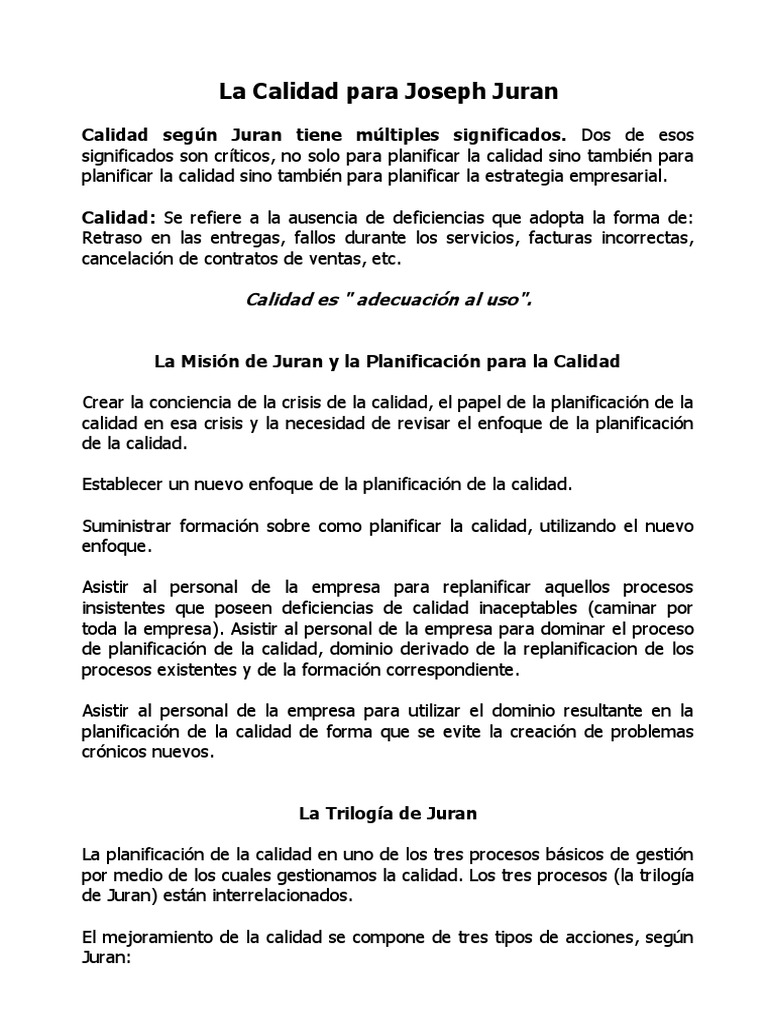 La Calidad para Joseph Juran

Calidad según Juran tiene múltiples significados. Dos de esos significados son críticos, no solo para planificar la calidad sino también para planificar la calidad sino también para planificar la estrategia empresarial.

Calidad: Se refiere a la ausencia de deficiencias que adopta la forma de: Retraso en las entregas, fallos durante los servicios, facturas incorrectas, cancelación de contratos de ventas, etc.

Calidad es " adecuación al uso".

La Misión de Juran y la Planificación para la Calidad

Crear la conciencia de la crisis de la calidad, el papel de la planificación de la calidad en esa crisis y la necesidad de revisar el enfoque de la planificación de la calidad.

Establecer un nuevo enfoque de la planificación de la calidad.

Suministrar formación sobre como planificar la calidad, utilizando el nuevo enfoque.

Asistir al personal de la empresa para replanificar aquellos procesos insistentes que poseen deficiencias de calidad inaceptables (caminar por toda la empresa). Asistir al personal de la empresa para dominar el proceso de planificación de la calidad, dominio derivado de la replanificacion de los procesos existentes y de la formación correspondiente.

Asistir al personal de la empresa para utilizar el dominio resultante en la planificación de la calidad de forma que se evite la creación de problemas crónicos nuevos.

La Trilogía de Juran

La planificación de la calidad en uno de los tres procesos básicos de gestión por medio de los cuales gestionamos la calidad. Los tres procesos (la trilogía de Juran) están interrelacionados.

El mejoramiento de la calidad se compone de tres tipos de acciones, según Juran: